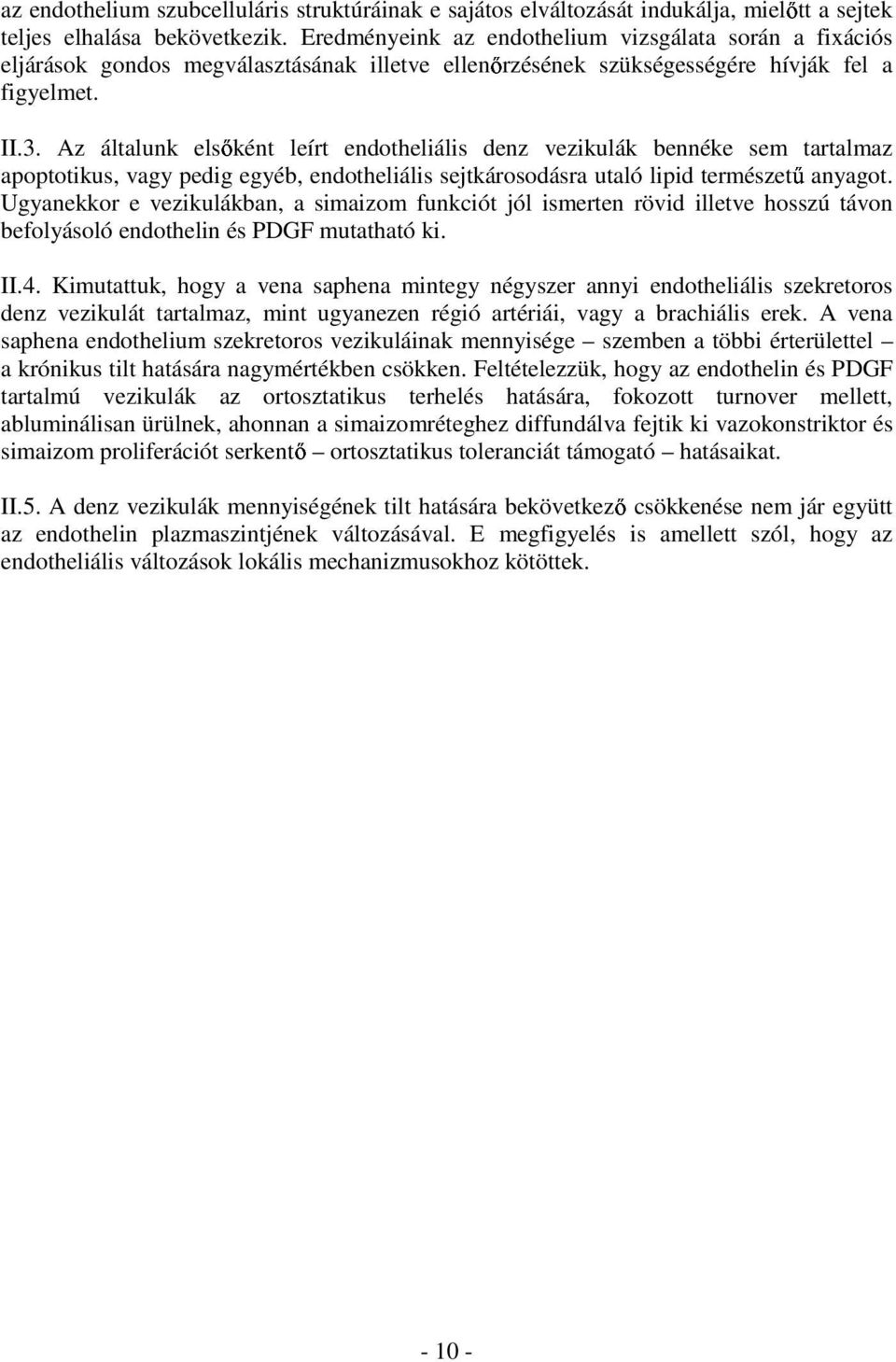 az endothelium szubcelluláris struktúráinak e sajátos elváltozását indukálja, mielőtt a sejtek teljes elhalása bekövetkezik. Eredményeink az endothelium vizsgálata során a fixációs eljárások gondos megválasztásának illetve ellenőrzésének szükségességére hívják fel a figyelmet.

II.3. Az általunk elsőként leírt endotheliális denz vezikulák bennéke sem tartalmaz apoptotikus, vagy pedig egyéb, endotheliális sejtkárosodásra utaló lipid természetű anyagot. Ugyanekkor e vezikulákban, a simaizom funkciót jól ismerten rövid illetve hosszú távon befolyásoló endothelin és PDGF mutatható ki.

II.4. Kimutattuk, hogy a vena saphena mintegy négyszer annyi endotheliális szekretoros denz vezikulát tartalmaz, mint ugyanezen régió artériái, vagy a brachiális erek. A vena saphena endothelium szekretoros vezikuláinak mennyisége – szemben a többi érterülettel – a krónikus tilt hatására nagymértékben csökken. Feltételezzük, hogy az endothelin és PDGF tartalmú vezikulák az ortosztatikus terhelés hatására, fokozott turnover mellett, abluminálisan ürülnek, ahonnan a simaizomréteghez diffundálva fejtik ki vazokonstriktor és simaizom proliferációt serkentő – ortosztatikus toleranciát támogató – hatásaikat.

II.5. A denz vezikulák mennyiségének tilt hatására bekövetkező csökkenése nem jár együtt az endothelin plazmaszintjének változásával. E megfigyelés is amellett szól, hogy az endotheliális változások lokális mechanizmusokhoz kötöttek.

- 10 -